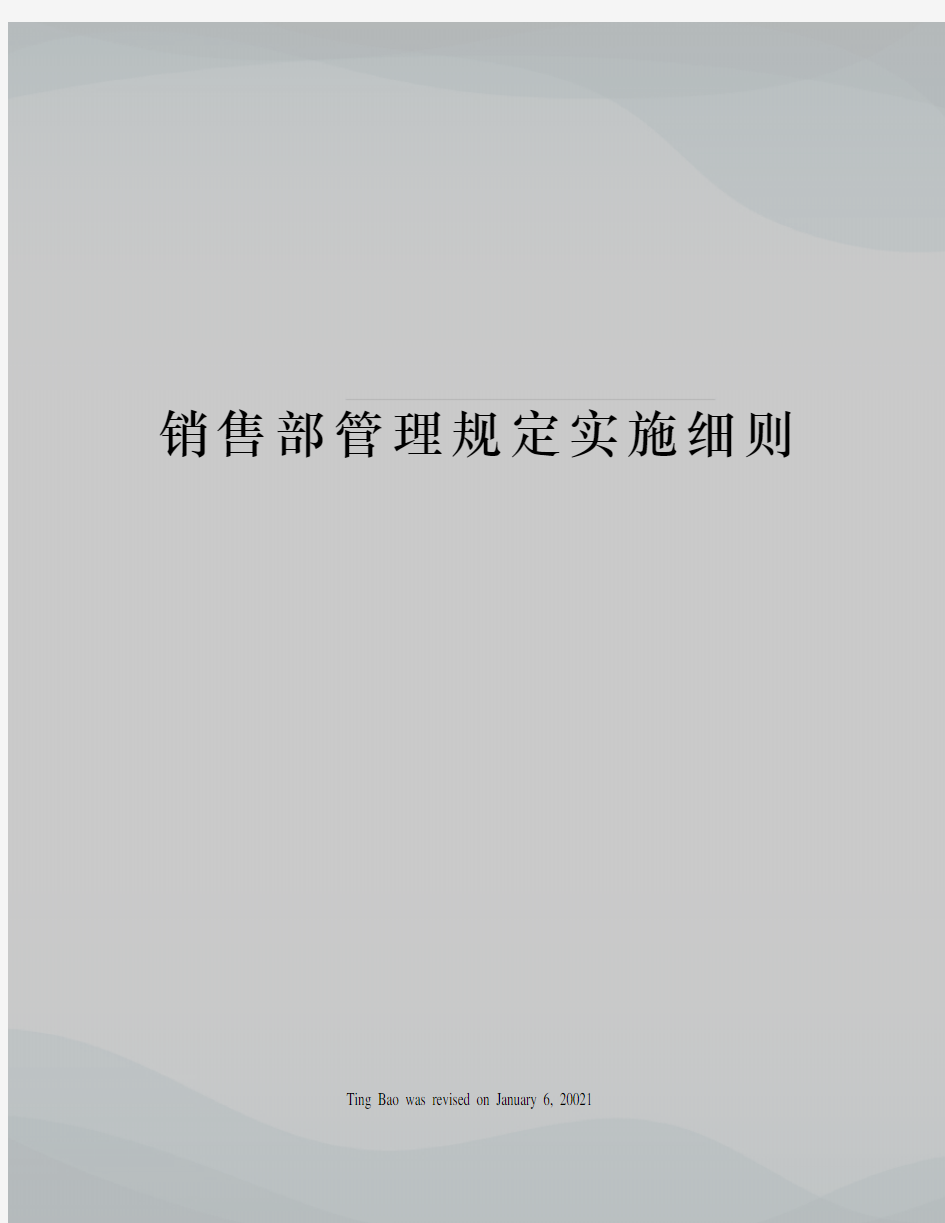 销售部管理规定实施细则

Ting Bao was revised on January 6, 20021